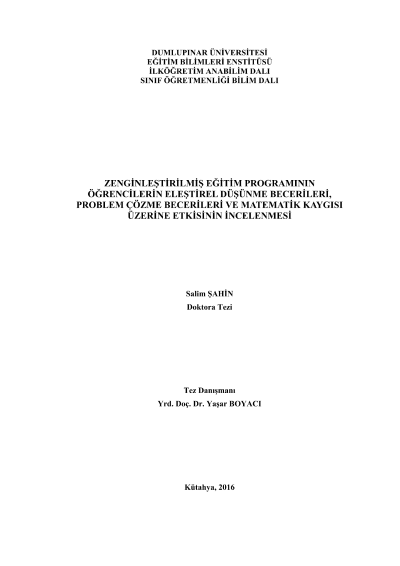 DUMLUPINAR ÜNİVERSİTESİ
EĞİTİM BİLİMLERİ ENSTİTÜSÜ
İLKÖĞRETİM ANABİLİM DALI
SINIF ÖĞRETMENLİĞİ BİLİM DALI

ZENGİNLEŞTİRİLMİŞ EĞİTİM PROGRAMININ
ÖĞRENCİLERİN ELEŞTİREL DÜŞÜNME BECERİLERİ,
PROBLEM ÇÖZME BECERİLERİ VE MATEMATİK KAYGISI
ÜZERİNE ETKİSİNİN İNCELENMESİ

Salim ŞAHİN
Doktora Tezi

Tez Danışmanı
Yrd. Doç. Dr. Yaşar BOYACI

Kütahya, 2016